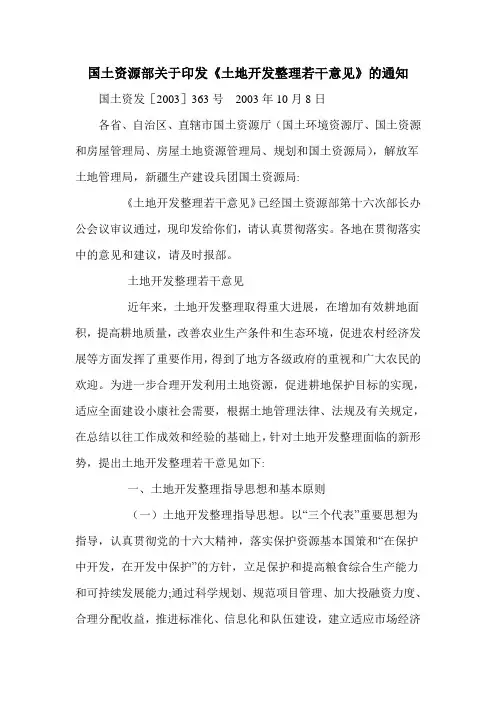 国土资源部关于印发《土地开发整理若干意见》的通知

国土资发［2003］363 号　2003 年 10 月 8 日

各省、自治区、直辖市国土资源厅（国土环境资源厅、国土资源和房屋管理局、房屋土地资源管理局、规划和国土资源局），解放军土地管理局，新疆生产建设兵团国土资源局:

《土地开发整理若干意见》已经国土资源部第十六次部长办公会议审议通过，现印发给你们，请认真贯彻落实。各地在贯彻落实中的意见和建议，请及时报部。

土地开发整理若干意见

近年来，土地开发整理取得重大进展，在增加有效耕地面积，提高耕地质量，改善农业生产条件和生态环境，促进农村经济发展等方面发挥了重要作用，得到了地方各级政府的重视和广大农民的欢迎。为进一步合理开发利用土地资源，促进耕地保护目标的实现，适应全面建设小康社会需要，根据土地管理法律、法规及有关规定，在总结以往工作成效和经验的基础上，针对土地开发整理面临的新形势，提出土地开发整理若干意见如下:

一、土地开发整理指导思想和基本原则

（一）土地开发整理指导思想。以“三个代表”重要思想为指导，认真贯彻党的十六大精神，落实保护资源基本国策和“在保护中开发，在开发中保护”的方针，立足保护和提高粮食综合生产能力和可持续发展能力;通过科学规划、规范项目管理、加大投融资力度、合理分配收益，推进标准化、信息化和队伍建设，建立适应市场经济